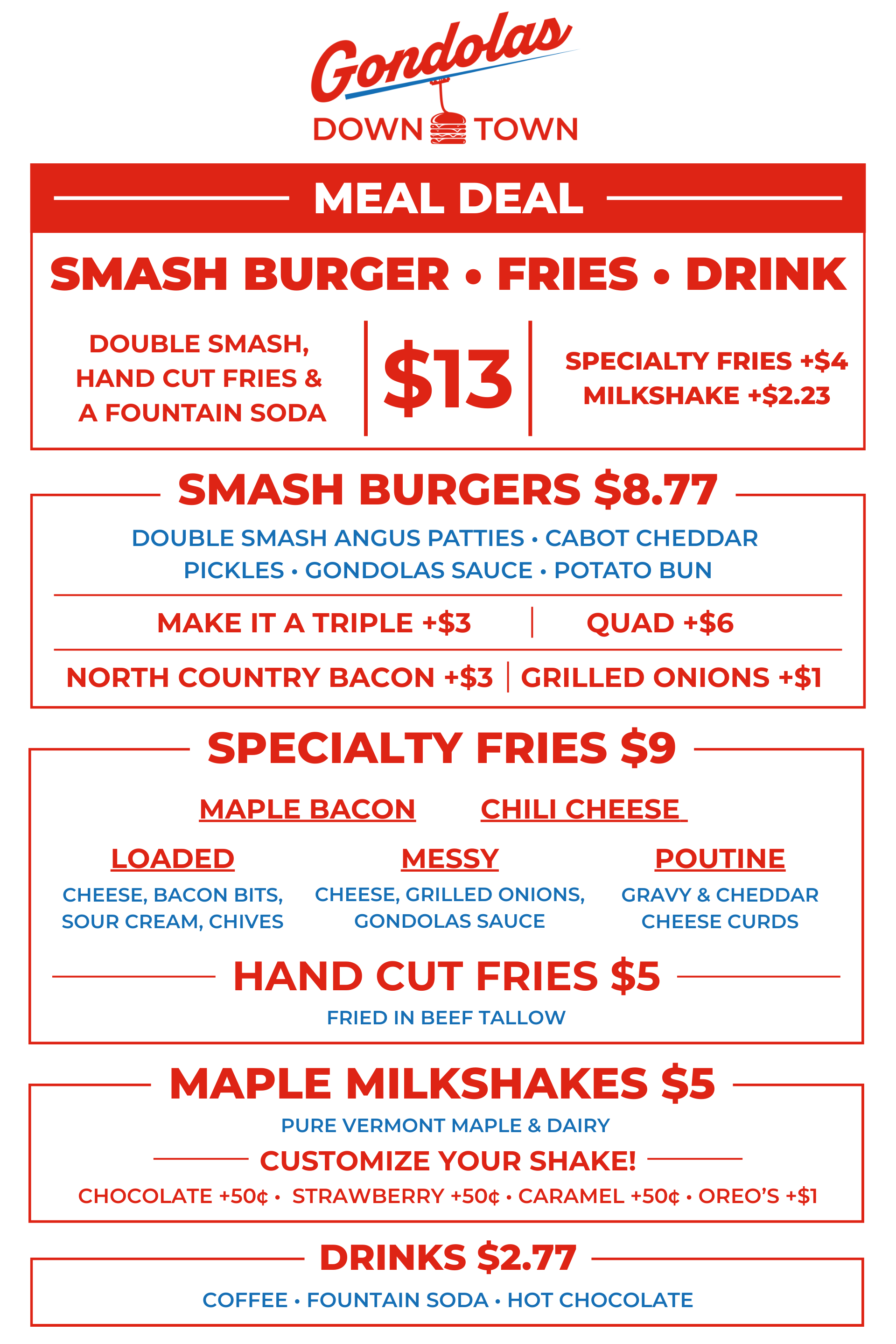 Gondolas
DOWN TOWN

MEAL DEAL

SMASH BURGER • FRIES • DRINK

DOUBLE SMASH, HAND CUT FRIES & A FOUNTAIN SODA

$13

SPECIALTY FRIES +$4
MILKSHAKE +$2.23

SMASH BURGERS $8.77

DOUBLE SMASH ANGUS PATTIES • CABOT CHEDDAR
PICKLES • GONDOLAS SAUCE • POTATO BUN

MAKE IT A TRIPLE +$3 QUAD +$6

NORTH COUNTRY BACON +$3 GRILLED ONIONS +$1

SPECIALTY FRIES $9

MAPLE BACON CHILI CHEESE

LOADED
CHEESE, BACON BITS, SOUR CREAM, CHIVES

MESSY
CHEESE, GRILLED ONIONS, GONDOLAS SAUCE

POUTINE
GRAVY & CHEDDAR CHEESE CURDS

HAND CUT FRIES $5

FRIED IN BEEF TALLOW

MAPLE MILKSHAKES $5

PURE VERMONT MAPLE & DAIRY

CUSTOMIZE YOUR SHAKE!

CHOCOLATE +50¢ • STRAWBERRY +50¢ • CARAMEL +50¢ • OREO'S +$1

DRINKS $2.77

COFFEE • FOUNTAIN SODA • HOT CHOCOLATE